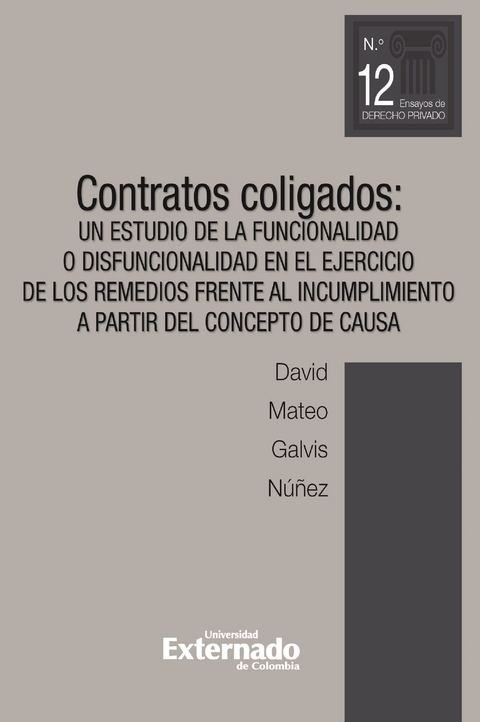 N.º
12 Ensayos de
DERECHO PRIVADO

Contratos coligados:
UN ESTUDIO DE LA FUNCIONALIDAD O DISFUNCIONALIDAD EN EL EJERCICIO DE LOS REMEDIOS FRENTE AL INCUMPLIMIENTO A PARTIR DEL CONCEPTO DE CAUSA

David
Mateo
Galvis
Núñez

Universidad
Externado
de Colombia